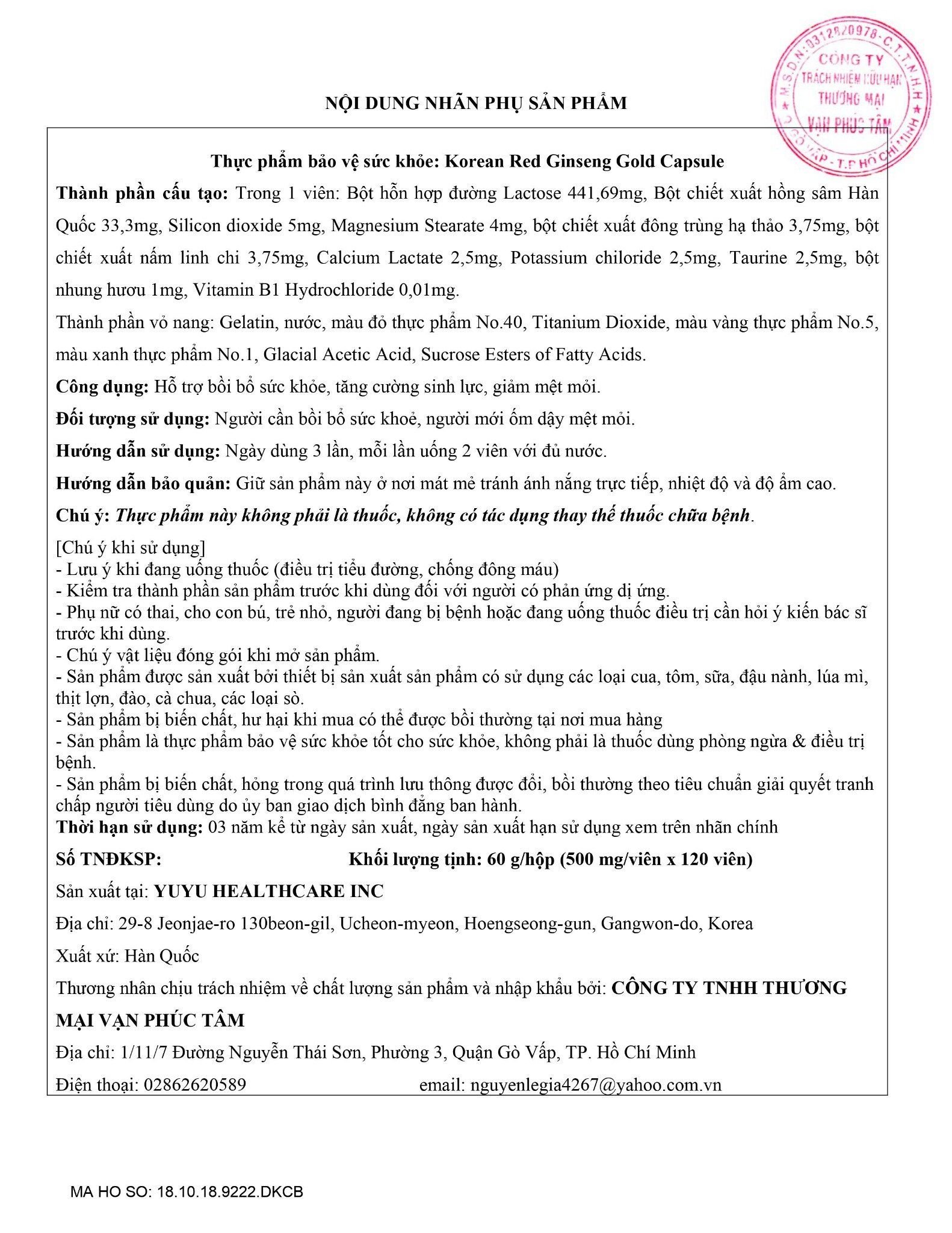 M.S.D.N: 0312820978 - C.T.T.N.H.H
CÔNG TY
TRÁCH NHIỆM HỮU HẠN
THƯƠNG MẠI
VẠN PHÚC TÂM
GÒ VẤP - T.P HỒ CHÍ MINH

NỘI DUNG NHÃN PHỤ SẢN PHẨM

Thực phẩm bảo vệ sức khỏe: Korean Red Ginseng Gold Capsule

Thành phần cấu tạo: Trong 1 viên: Bột hỗn hợp đường Lactose 441,69mg, Bột chiết xuất hồng sâm Hàn Quốc 33,3mg, Silicon dioxide 5mg, Magnesium Stearate 4mg, bột chiết xuất đông trùng hạ thảo 3,75mg, bột chiết xuất nấm linh chi 3,75mg, Calcium Lactate 2,5mg, Potassium chiloride 2,5mg, Taurine 2,5mg, bột nhung hươu 1mg, Vitamin B1 Hydrochloride 0,01mg.

Thành phần vỏ nang: Gelatin, nước, màu đỏ thực phẩm No.40, Titanium Dioxide, màu vàng thực phẩm No.5, màu xanh thực phẩm No.1, Glacial Acetic Acid, Sucrose Esters of Fatty Acids.

Công dụng: Hỗ trợ bồi bổ sức khỏe, tăng cường sinh lực, giảm mệt mỏi.

Đối tượng sử dụng: Người cần bồi bổ sức khoẻ, người mới ốm dậy mệt mỏi.

Hướng dẫn sử dụng: Ngày dùng 3 lần, mỗi lần uống 2 viên với đủ nước.

Hướng dẫn bảo quản: Giữ sản phẩm này ở nơi mát mẻ tránh ánh nắng trực tiếp, nhiệt độ và độ ẩm cao.

Chú ý: Thực phẩm này không phải là thuốc, không có tác dụng thay thế thuốc chữa bệnh.

[Chú ý khi sử dụng]
- Lưu ý khi đang uống thuốc (điều trị tiểu đường, chống đông máu)
- Kiểm tra thành phần sản phẩm trước khi dùng đối với người có phản ứng dị ứng.
- Phụ nữ có thai, cho con bú, trẻ nhỏ, người đang bị bệnh hoặc đang uống thuốc điều trị cần hỏi ý kiến bác sĩ trước khi dùng.
- Chú ý vật liệu đóng gói khi mở sản phẩm.
- Sản phẩm được sản xuất bởi thiết bị sản xuất sản phẩm có sử dụng các loại cua, tôm, sữa, đậu nành, lúa mì, thịt lợn, đào, cà chua, các loại sò.
- Sản phẩm bị biến chất, hư hại khi mua có thể được bồi thường tại nơi mua hàng
- Sản phẩm là thực phẩm bảo vệ sức khỏe tốt cho sức khỏe, không phải là thuốc dùng phòng ngừa & điều trị bệnh.
- Sản phẩm bị biến chất, hỏng trong quá trình lưu thông được đổi, bồi thường theo tiêu chuẩn giải quyết tranh chấp người tiêu dùng do ủy ban giao dịch bình đẳng ban hành.
Thời hạn sử dụng: 03 năm kể từ ngày sản xuất, ngày sản xuất hạn sử dụng xem trên nhãn chính

Số TNĐKSP: Khối lượng tịnh: 60 g/hộp (500 mg/viên x 120 viên)

Sản xuất tại: YUYU HEALTHCARE INC

Địa chỉ: 29-8 Jeonjae-ro 130beon-gil, Ucheon-myeon, Hoengseong-gun, Gangwon-do, Korea

Xuất xứ: Hàn Quốc

Thương nhân chịu trách nhiệm về chất lượng sản phẩm và nhập khẩu bởi: CÔNG TY TNHH THƯƠNG MẠI VẠN PHÚC TÂM

Địa chỉ: 1/11/7 Đường Nguyễn Thái Sơn, Phường 3, Quận Gò Vấp, TP. Hồ Chí Minh

Điện thoại: 02862620589 email: nguyenlegia4267@yahoo.com.vn

MA HO SO: 18.10.18.9222.DKCB